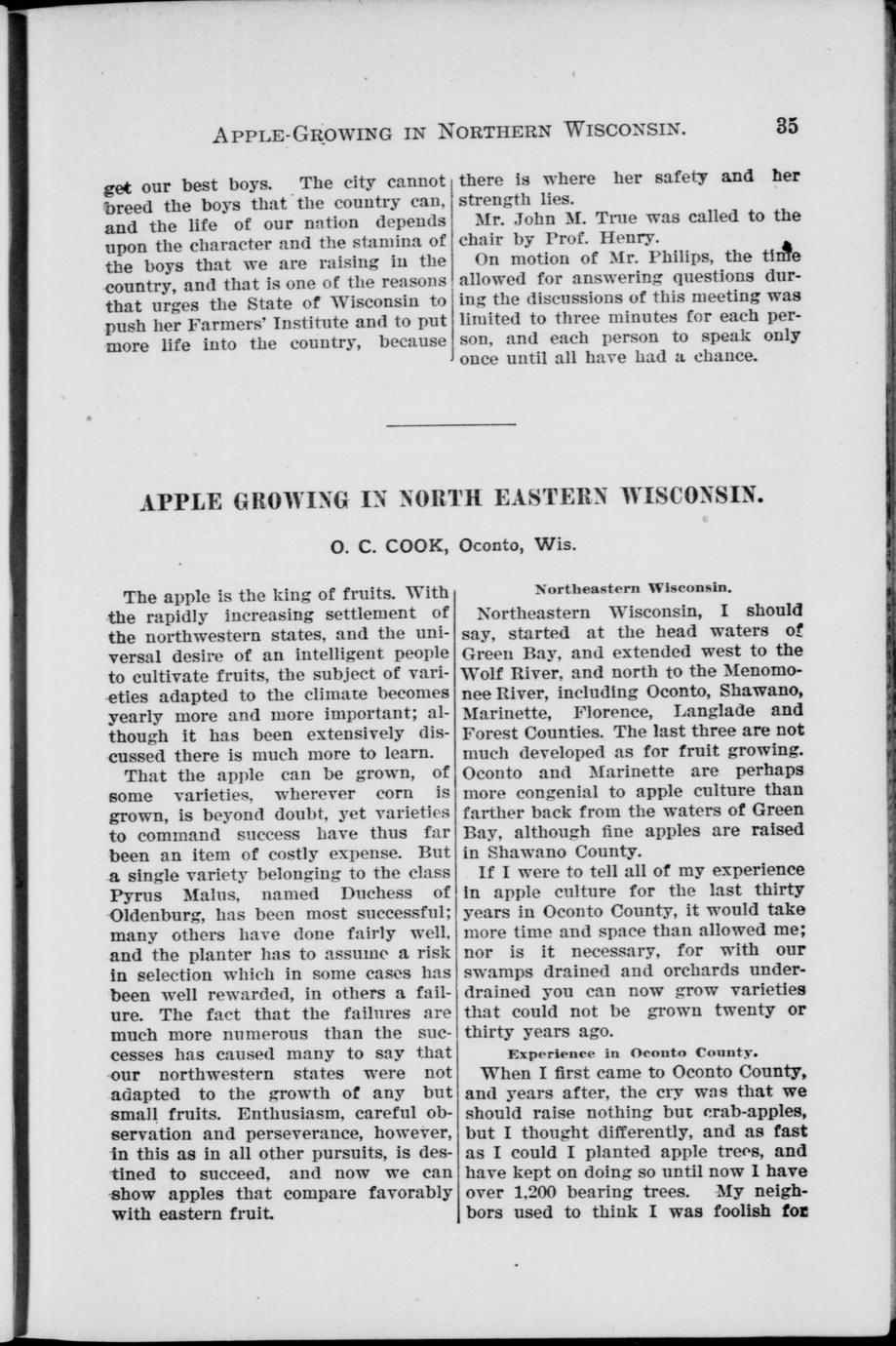 APPLE-GROWING IN NORTHERN WISCONSIN. 35

get our best boys. The city cannot breed the boys that the country can, and the life of our nation depends upon the character and the stamina of the boys that we are raising in the country, and that is one of the reasons that urges the State of Wisconsin to push her Farmers' Institute and to put more life into the country, because there is where her safety and her strength lies.

Mr. John M. True was called to the chair by Prof. Henry.

On motion of Mr. Philips, the time allowed for answering questions during the discussions of this meeting was limited to three minutes for each person, and each person to speak only once until all have had a chance.

APPLE GROWING IN NORTH EASTERN WISCONSIN.

O. C. COOK, Oconto, Wis.

The apple is the king of fruits. With the rapidly increasing settlement of the northwestern states, and the universal desire of an intelligent people to cultivate fruits, the subject of varieties adapted to the climate becomes yearly more and more important; although it has been extensively discussed there is much more to learn.

That the apple can be grown, of some varieties, wherever corn is grown, is beyond doubt, yet varieties to command success have thus far been an item of costly expense. But a single variety belonging to the class Pyrus Malus, named Duchess of Oldenburg, has been most successful; many others have done fairly well, and the planter has to assume a risk in selection which in some cases has been well rewarded, in others a failure. The fact that the failures are much more numerous than the successes has caused many to say that our northwestern states were not adapted to the growth of any but small fruits. Enthusiasm, careful observation and perseverance, however, in this as in all other pursuits, is destined to succeed, and now we can show apples that compare favorably with eastern fruit.

Northeastern Wisconsin.

Northeastern Wisconsin, I should say, started at the head waters of Green Bay, and extended west to the Wolf River, and north to the Menomonee River, including Oconto, Shawano, Marinette, Florence, Langlade and Forest Counties. The last three are not much developed as for fruit growing. Oconto and Marinette are perhaps more congenial to apple culture than farther back from the waters of Green Bay, although fine apples are raised in Shawano County.

If I were to tell all of my experience in apple culture for the last thirty years in Oconto County, it would take more time and space than allowed me; nor is it necessary, for with our swamps drained and orchards underdrained you can now grow varieties that could not be grown twenty or thirty years ago.

Experience in Oconto County.

When I first came to Oconto County, and years after, the cry was that we should raise nothing but crab-apples, but I thought differently, and as fast as I could I planted apple trees, and have kept on doing so until now I have over 1,200 bearing trees. My neighbors used to think I was foolish for